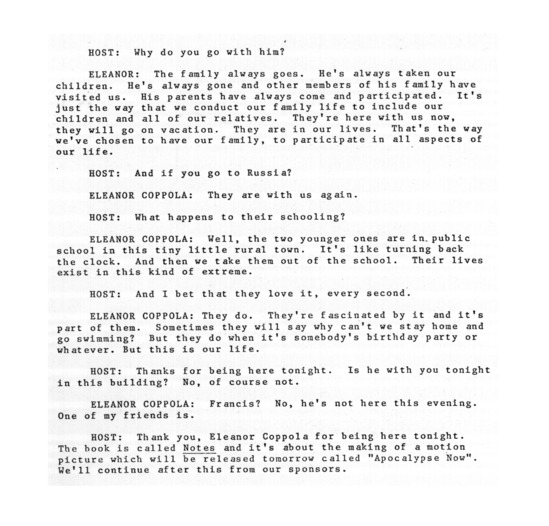 HOST: Why do you go with him?

ELEANOR: The family always goes. He's always taken our children. He's always gone and other members of his family have visited us. His parents have always come and participated. It's just the way that we conduct our family life to include our children and all of our relatives. They're here with us now, they will go on vacation. They are in our lives. That's the way we've chosen to have our family, to participate in all aspects of our life.

HOST: And if you go to Russia?

ELEANOR COPPOLA: They are with us again.

HOST: What happens to their schooling?

ELEANOR COPPOLA: Well, the two younger ones are in public school in this tiny little rural town. It's like turning back the clock. And then we take them out of the school. Their lives exist in this kind of extreme.

HOST: And I bet that they love it, every second.

ELEANOR COPPOLA: They do. They're fascinated by it and it's part of them. Sometimes they will say why can't we stay home and go swimming? But they do when it's somebody's birthday party or whatever. But this is our life.

HOST: Thanks for being here tonight. Is he with you tonight in this building? No, of course not.

ELEANOR COPPOLA: Francis? No, he's not here this evening. One of my friends is.

HOST: Thank you, Eleanor Coppola for being here tonight. The book is called Notes and it's about the making of a motion picture which will be released tomorrow called "Apocalypse Now". We'll continue after this from our sponsors.